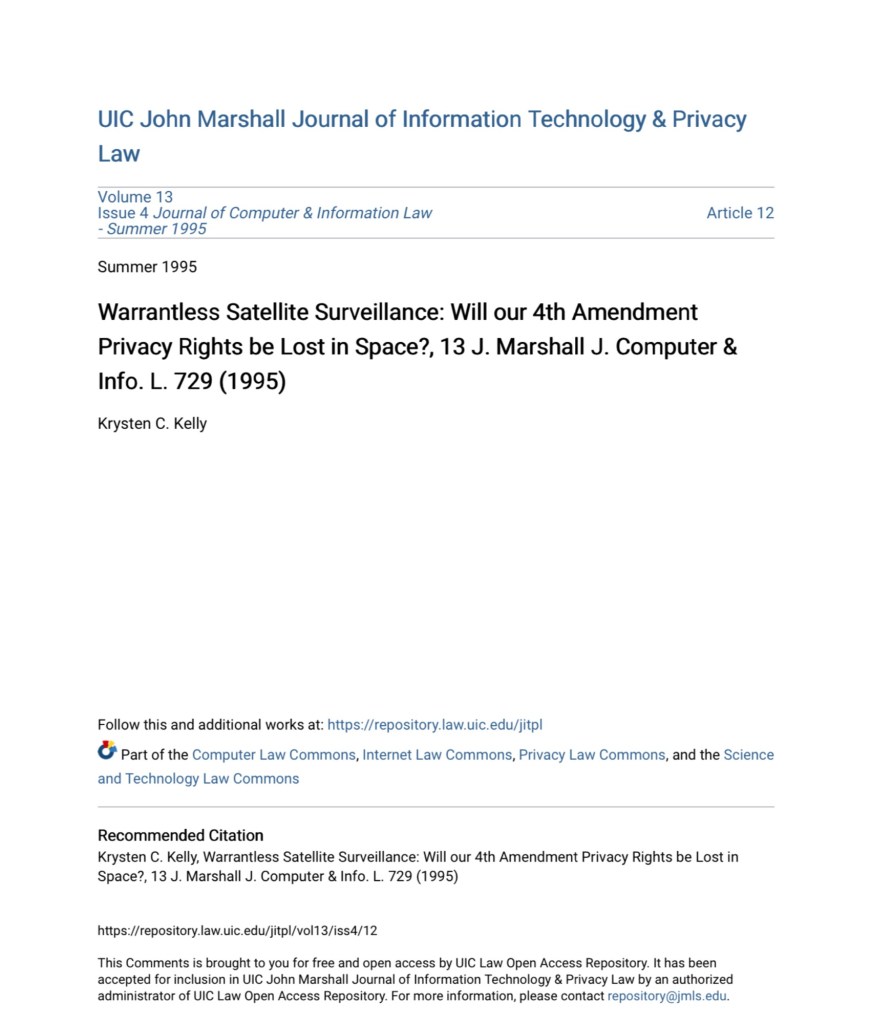 UIC John Marshall Journal of Information Technology & Privacy Law

Volume 13
Issue 4 Journal of Computer & Information Law - Summer 1995

Article 12

Summer 1995

Warrantless Satellite Surveillance: Will our 4th Amendment Privacy Rights be Lost in Space?, 13 J. Marshall J. Computer & Info. L. 729 (1995)

Krysten C. Kelly

Follow this and additional works at: https://repository.law.uic.edu/jitpl

Part of the Computer Law Commons, Internet Law Commons, Privacy Law Commons, and the Science and Technology Law Commons

Recommended Citation
Krysten C. Kelly, Warrantless Satellite Surveillance: Will our 4th Amendment Privacy Rights be Lost in Space?, 13 J. Marshall J. Computer & Info. L. 729 (1995)

https://repository.law.uic.edu/jitpl/vol13/iss4/12

This Comments is brought to you for free and open access by UIC Law Open Access Repository. It has been accepted for inclusion in UIC John Marshall Journal of Information Technology & Privacy Law by an authorized administrator of UIC Law Open Access Repository. For more information, please contact repository@jmls.edu.